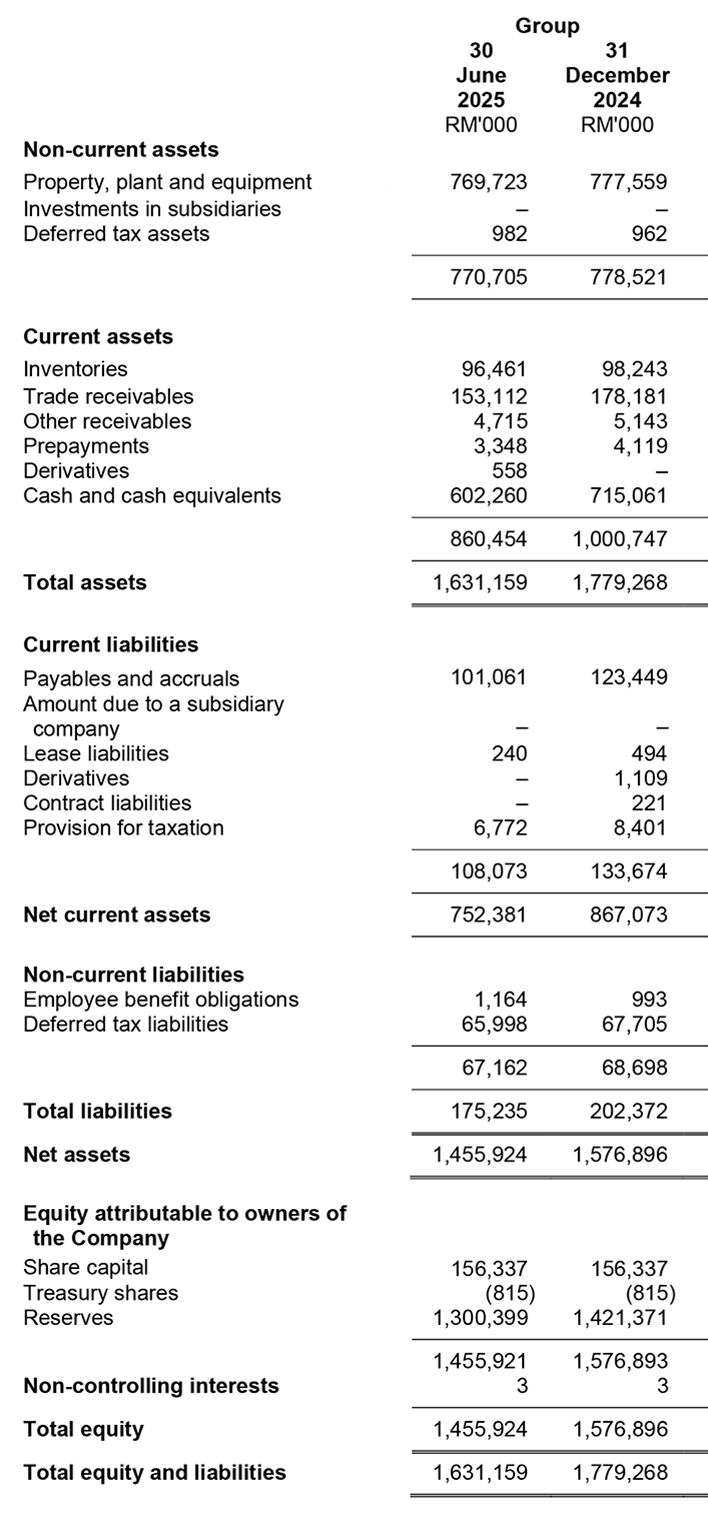 | | Group | |
|---|---|---|
| | 30 June 2025 RM'000 | 31 December 2024 RM'000 |
| **Non-current assets** | | |
| Property, plant and equipment | 769,723 | 777,559 |
| Investments in subsidiaries | – | – |
| Deferred tax assets | 982 | 962 |
| | 770,705 | 778,521 |
| **Current assets** | | |
| Inventories | 96,461 | 98,243 |
| Trade receivables | 153,112 | 178,181 |
| Other receivables | 4,715 | 5,143 |
| Prepayments | 3,348 | 4,119 |
| Derivatives | 558 | – |
| Cash and cash equivalents | 602,260 | 715,061 |
| | 860,454 | 1,000,747 |
| **Total assets** | 1,631,159 | 1,779,268 |
| **Current liabilities** | | |
| Payables and accruals | 101,061 | 123,449 |
| Amount due to a subsidiary company | – | – |
| Lease liabilities | 240 | 494 |
| Derivatives | – | 1,109 |
| Contract liabilities | – | 221 |
| Provision for taxation | 6,772 | 8,401 |
| | 108,073 | 133,674 |
| **Net current assets** | 752,381 | 867,073 |
| **Non-current liabilities** | | |
| Employee benefit obligations | 1,164 | 993 |
| Deferred tax liabilities | 65,998 | 67,705 |
| | 67,162 | 68,698 |
| **Total liabilities** | 175,235 | 202,372 |
| **Net assets** | 1,455,924 | 1,576,896 |
| **Equity attributable to owners of the Company** | | |
| Share capital | 156,337 | 156,337 |
| Treasury shares | (815) | (815) |
| Reserves | 1,300,399 | 1,421,371 |
| | 1,455,921 | 1,576,893 |
| **Non-controlling interests** | 3 | 3 |
| **Total equity** | 1,455,924 | 1,576,896 |
| **Total equity and liabilities** | 1,631,159 | 1,779,268 |